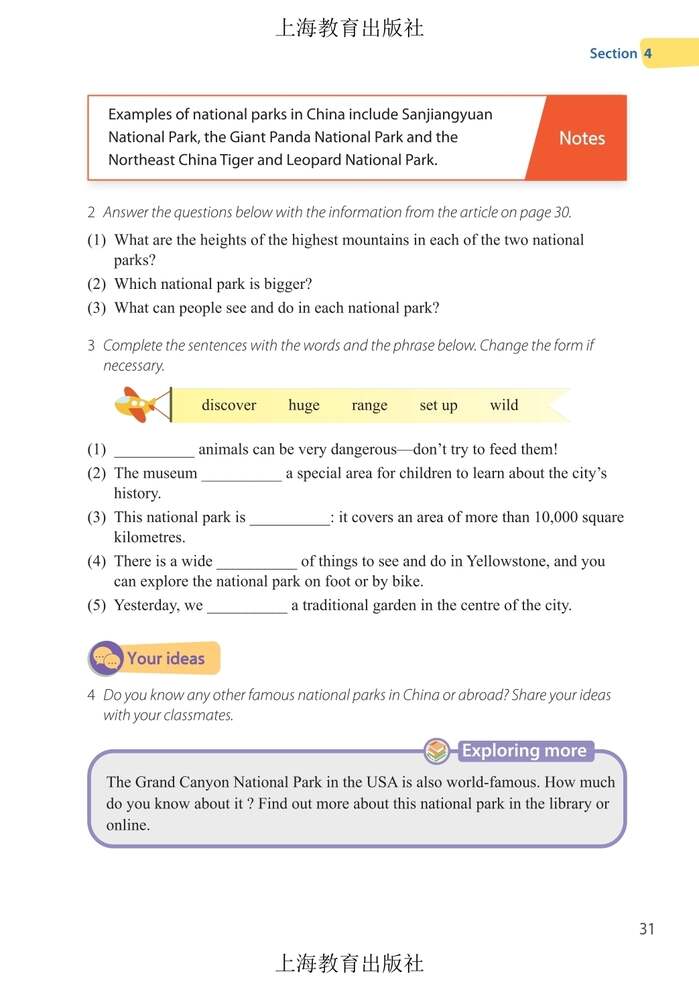 上海教育出版社

Section 4

Examples of national parks in China include Sanjiangyuan National Park, the Giant Panda National Park and the Northeast China Tiger and Leopard National Park.

Notes

2 Answer the questions below with the information from the article on page 30.

(1) What are the heights of the highest mountains in each of the two national parks?
(2) Which national park is bigger?
(3) What can people see and do in each national park?

3 Complete the sentences with the words and the phrase below. Change the form if necessary.

discover huge range set up wild

(1) __________ animals can be very dangerous—don't try to feed them!
(2) The museum __________ a special area for children to learn about the city's history.
(3) This national park is __________: it covers an area of more than 10,000 square kilometres.
(4) There is a wide __________ of things to see and do in Yellowstone, and you can explore the national park on foot or by bike.
(5) Yesterday, we __________ a traditional garden in the centre of the city.

Your ideas

4 Do you know any other famous national parks in China or abroad? Share your ideas with your classmates.

Exploring more

The Grand Canyon National Park in the USA is also world-famous. How much do you know about it ? Find out more about this national park in the library or online.

31

上海教育出版社